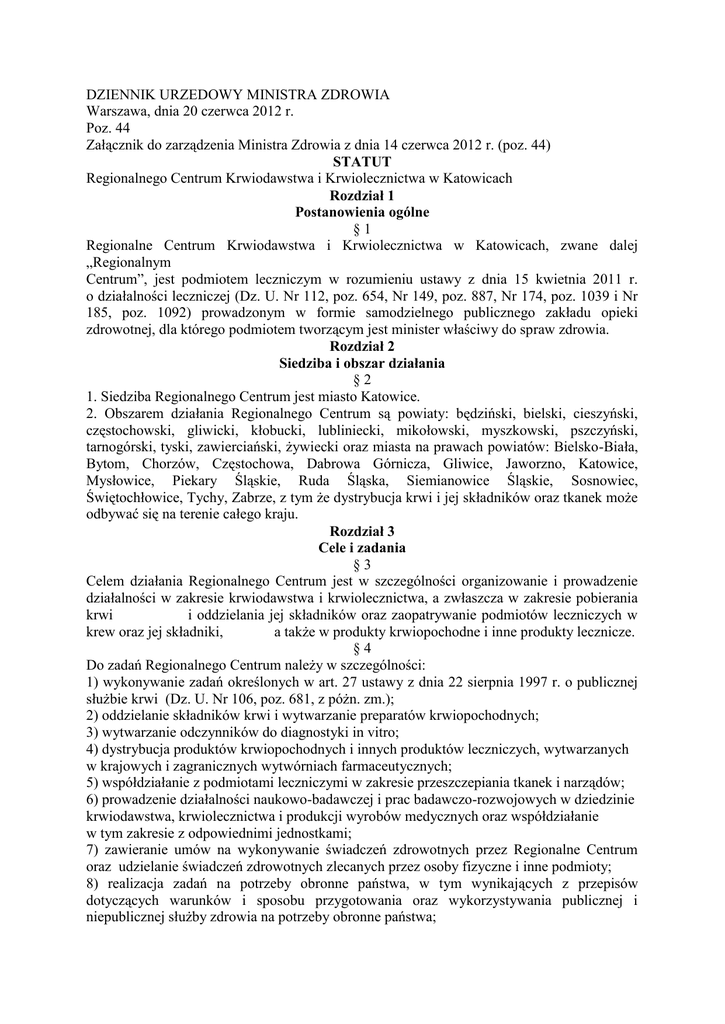 DZIENNIK URZEDOWY MINISTRA ZDROWIA
Warszawa, dnia 20 czerwca 2012 r.
Poz. 44
Załącznik do zarządzenia Ministra Zdrowia z dnia 14 czerwca 2012 r. (poz. 44)

STATUT
Regionalnego Centrum Krwiodawstwa i Krwiolecznictwa w Katowicach

Rozdział 1
Postanowienia ogólne
§ 1

Regionalne Centrum Krwiodawstwa i Krwiolecznictwa w Katowicach, zwane dalej „Regionalnym Centrum”, jest podmiotem leczniczym w rozumieniu ustawy z dnia 15 kwietnia 2011 r. o działalności leczniczej (Dz. U. Nr 112, poz. 654, Nr 149, poz. 887, Nr 174, poz. 1039 i Nr 185, poz. 1092) prowadzonym w formie samodzielnego publicznego zakładu opieki zdrowotnej, dla którego podmiotem tworzącym jest minister właściwy do spraw zdrowia.

Rozdział 2
Siedziba i obszar działania
§ 2

1. Siedziba Regionalnego Centrum jest miasto Katowice.
2. Obszarem działania Regionalnego Centrum są powiaty: będziński, bielski, cieszyński, częstochowski, gliwicki, kłobucki, lubliniecki, mikołowski, myszkowski, pszczyński, tarnogórski, tyski, zawierciański, żywiecki oraz miasta na prawach powiatów: Bielsko-Biała, Bytom, Chorzów, Częstochowa, Dabrowa Górnicza, Gliwice, Jaworzno, Katowice, Mysłowice, Piekary Śląskie, Ruda Śląska, Siemianowice Śląskie, Sosnowiec, Świętochłowice, Tychy, Zabrze, z tym że dystrybucja krwi i jej składników oraz tkanek może odbywać się na terenie całego kraju.

Rozdział 3
Cele i zadania
§ 3

Celem działania Regionalnego Centrum jest w szczególności organizowanie i prowadzenie działalności w zakresie krwiodawstwa i krwiolecznictwa, a zwłaszcza w zakresie pobierania krwi i oddzielania jej składników oraz zaopatrywanie podmiotów leczniczych w krew oraz jej składniki, a także w produkty krwiopochodne i inne produkty lecznicze.

§ 4

Do zadań Regionalnego Centrum należy w szczególności:
1) wykonywanie zadań określonych w art. 27 ustawy z dnia 22 sierpnia 1997 r. o publicznej służbie krwi (Dz. U. Nr 106, poz. 681, z późn. zm.);
2) oddzielanie składników krwi i wytwarzanie preparatów krwiopochodnych;
3) wytwarzanie odczynników do diagnostyki in vitro;
4) dystrybucja produktów krwiopochodnych i innych produktów leczniczych, wytwarzanych w krajowych i zagranicznych wytwórniach farmaceutycznych;
5) współdziałanie z podmiotami leczniczymi w zakresie przeszczepiania tkanek i narządów;
6) prowadzenie działalności naukowo-badawczej i prac badawczo-rozwojowych w dziedzinie krwiodawstwa, krwiolecznictwa i produkcji wyrobów medycznych oraz współdziałanie w tym zakresie z odpowiednimi jednostkami;
7) zawieranie umów na wykonywanie świadczeń zdrowotnych przez Regionalne Centrum oraz udzielanie świadczeń zdrowotnych zlecanych przez osoby fizyczne i inne podmioty;
8) realizacja zadań na potrzeby obronne państwa, w tym wynikających z przepisów dotyczących warunków i sposobu przygotowania oraz wykorzystywania publicznej i niepublicznej służby zdrowia na potrzeby obronne państwa;